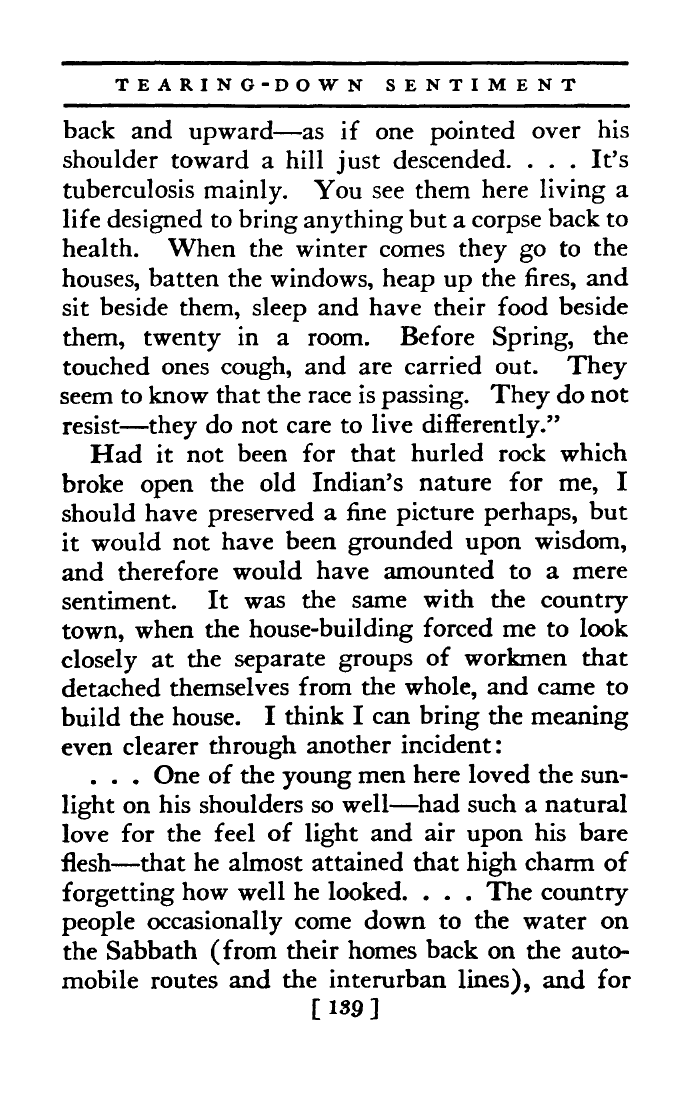 TEARING-DOWN SENTIMENT

back and upward—as if one pointed over his shoulder toward a hill just descended. . . . It's tuberculosis mainly. You see them here living a life designed to bring anything but a corpse back to health. When the winter comes they go to the houses, batten the windows, heap up the fires, and sit beside them, sleep and have their food beside them, twenty in a room. Before Spring, the touched ones cough, and are carried out. They seem to know that the race is passing. They do not resist—they do not care to live differently."

Had it not been for that hurled rock which broke open the old Indian's nature for me, I should have preserved a fine picture perhaps, but it would not have been grounded upon wisdom, and therefore would have amounted to a mere sentiment. It was the same with the country town, when the house-building forced me to look closely at the separate groups of workmen that detached themselves from the whole, and came to build the house. I think I can bring the meaning even clearer through another incident:

. . . One of the young men here loved the sunlight on his shoulders so well—had such a natural love for the feel of light and air upon his bare flesh—that he almost attained that high charm of forgetting how well he looked. . . . The country people occasionally come down to the water on the Sabbath (from their homes back on the automobile routes and the interurban lines), and for

[ 139 ]